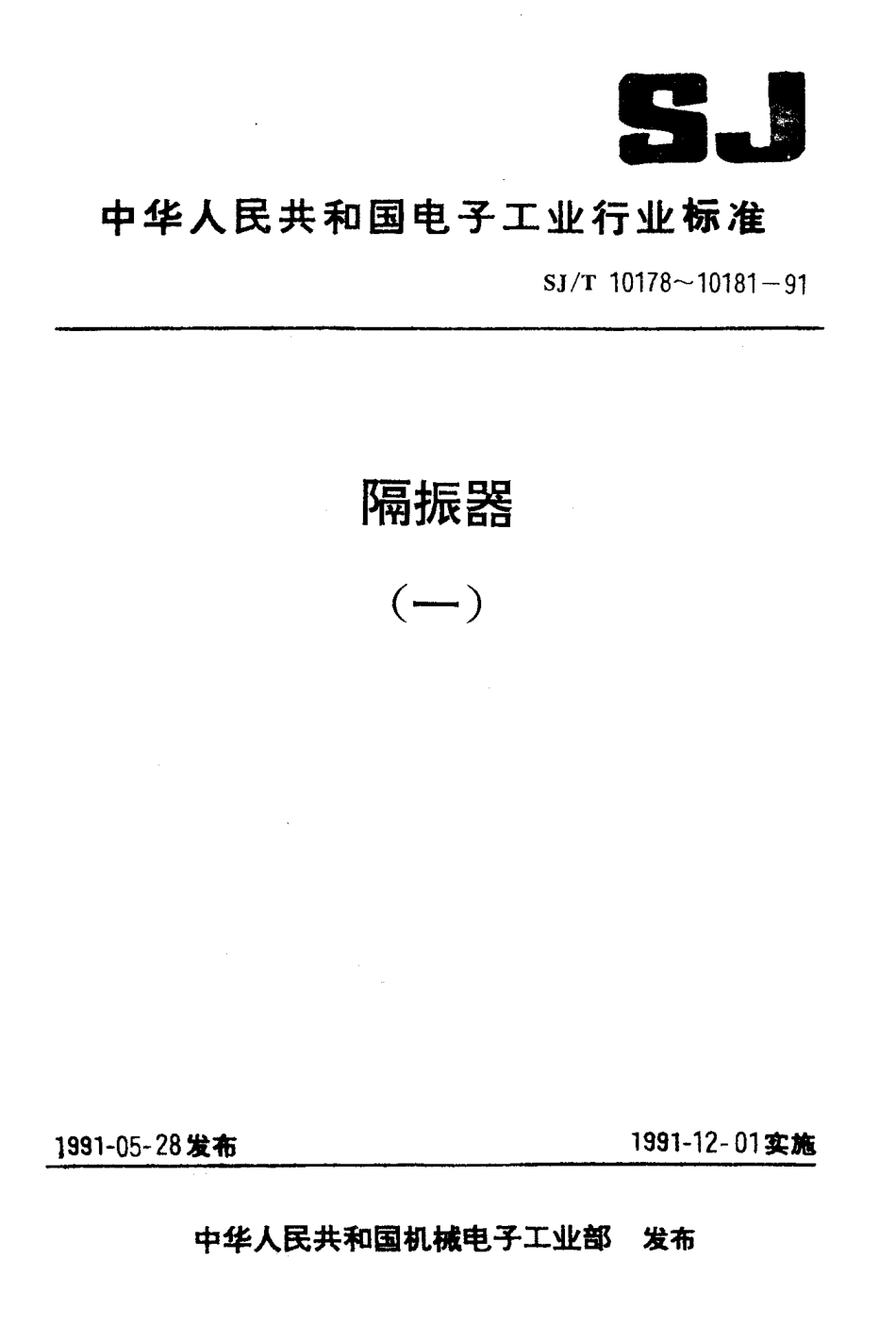 SJ

中华人民共和国电子工业行业标准

SJ/T 10178～10181－91

隔振器

（一）

1991-05-28发布

1991-12-01实施

中华人民共和国机械电子工业部 发布